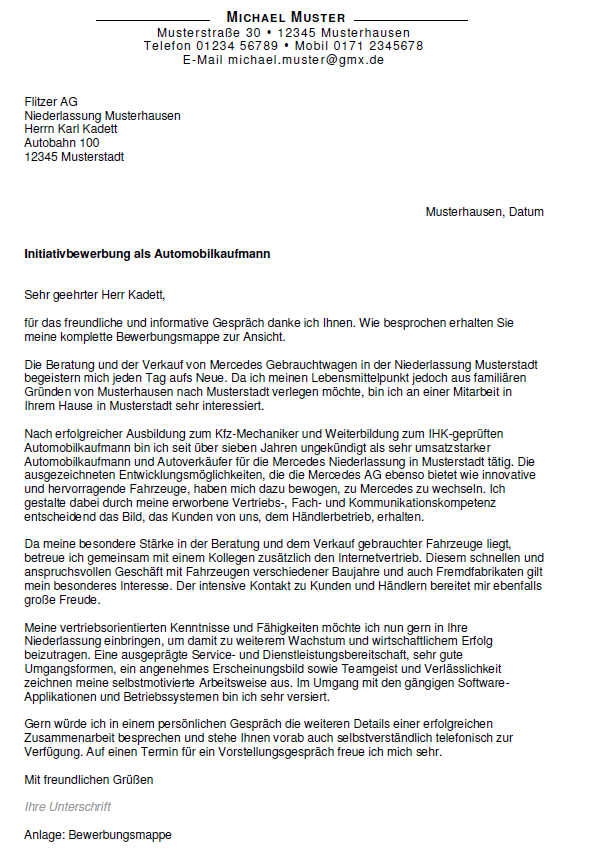 MICHAEL MUSTER
Musterstraße 30 • 12345 Musterhausen
Telefon 01234 56789 • Mobil 0171 2345678
E-Mail michael.muster@gmx.de

Flitzer AG
Niederlassung Musterhausen
Herrn Karl Kadett
Autobahn 100
12345 Musterstadt

Musterhausen, Datum

Initiativbewerbung als Automobilkaufmann

Sehr geehrter Herr Kadett,

für das freundliche und informative Gespräch danke ich Ihnen. Wie besprochen erhalten Sie meine komplette Bewerbungsmappe zur Ansicht.

Die Beratung und der Verkauf von Mercedes Gebrauchtwagen in der Niederlassung Musterstadt begeistern mich jeden Tag aufs Neue. Da ich meinen Lebensmittelpunkt jedoch aus familiären Gründen von Musterhausen nach Musterstadt verlegen möchte, bin ich an einer Mitarbeit in Ihrem Hause in Musterstadt sehr interessiert.

Nach erfolgreicher Ausbildung zum Kfz-Mechaniker und Weiterbildung zum IHK-geprüften Automobilkaufmann bin ich seit über sieben Jahren ungekündigt als sehr umsatzstarker Automobilkaufmann und Autoverkäufer für die Mercedes Niederlassung in Musterstadt tätig. Die ausgezeichneten Entwicklungsmöglichkeiten, die die Mercedes AG ebenso bietet wie innovative und hervorragende Fahrzeuge, haben mich dazu bewogen, zu Mercedes zu wechseln. Ich gestalte dabei durch meine erworbene Vertriebs-, Fach- und Kommunikationskompetenz entscheidend das Bild, das Kunden von uns, dem Händlerbetrieb, erhalten.

Da meine besondere Stärke in der Beratung und dem Verkauf gebrauchter Fahrzeuge liegt, betreue ich gemeinsam mit einem Kollegen zusätzlich den Internetvertrieb. Diesem schnellen und anspruchsvollen Geschäft mit Fahrzeugen verschiedener Baujahre und auch Fremdfabrikaten gilt mein besonderes Interesse. Der intensive Kontakt zu Kunden und Händlern bereitet mir ebenfalls große Freude.

Meine vertriebsorientierten Kenntnisse und Fähigkeiten möchte ich nun gern in Ihre Niederlassung einbringen, um damit zu weiterem Wachstum und wirtschaftlichem Erfolg beizutragen. Eine ausgeprägte Service- und Dienstleistungsbereitschaft, sehr gute Umgangsformen, ein angenehmes Erscheinungsbild sowie Teamgeist und Verlässlichkeit zeichnen meine selbstmotivierte Arbeitsweise aus. Im Umgang mit den gängigen Software-Applikationen und Betriebssystemen bin ich sehr versiert.

Gern würde ich in einem persönlichen Gespräch die weiteren Details einer erfolgreichen Zusammenarbeit besprechen und stehe Ihnen vorab auch selbstverständlich telefonisch zur Verfügung. Auf einen Termin für ein Vorstellungsgespräch freue ich mich sehr.

Mit freundlichen Grüßen

Ihre Unterschrift

Anlage: Bewerbungsmappe